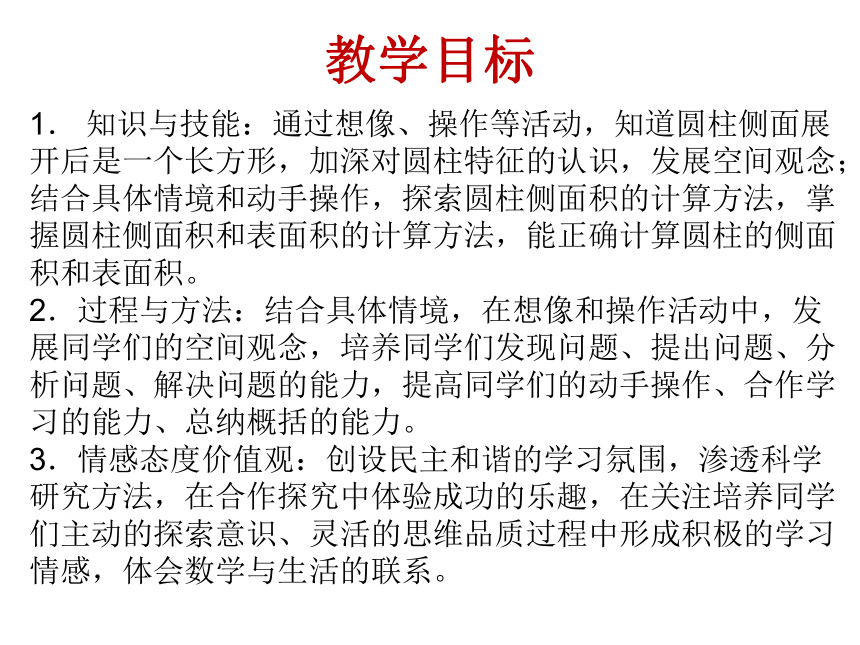 教学目标

1． 知识与技能：通过想像、操作等活动，知道圆柱侧面展开后是一个长方形，加深对圆柱特征的认识，发展空间观念；结合具体情境和动手操作，探索圆柱侧面积的计算方法，掌握圆柱侧面积和表面积的计算方法，能正确计算圆柱的侧面积和表面积。
2．过程与方法：结合具体情境，在想像和操作活动中，发展同学们的空间观念，培养同学们发现问题、提出问题、分析问题、解决问题的能力，提高同学们的动手操作、合作学习的能力、总纳概括的能力。
3．情感态度价值观：创设民主和谐的学习氛围，渗透科学研究方法，在合作探究中体验成功的乐趣，在关注培养同学们主动的探索意识、灵活的思维品质过程中形成积极的学习情感，体会数学与生活的联系。